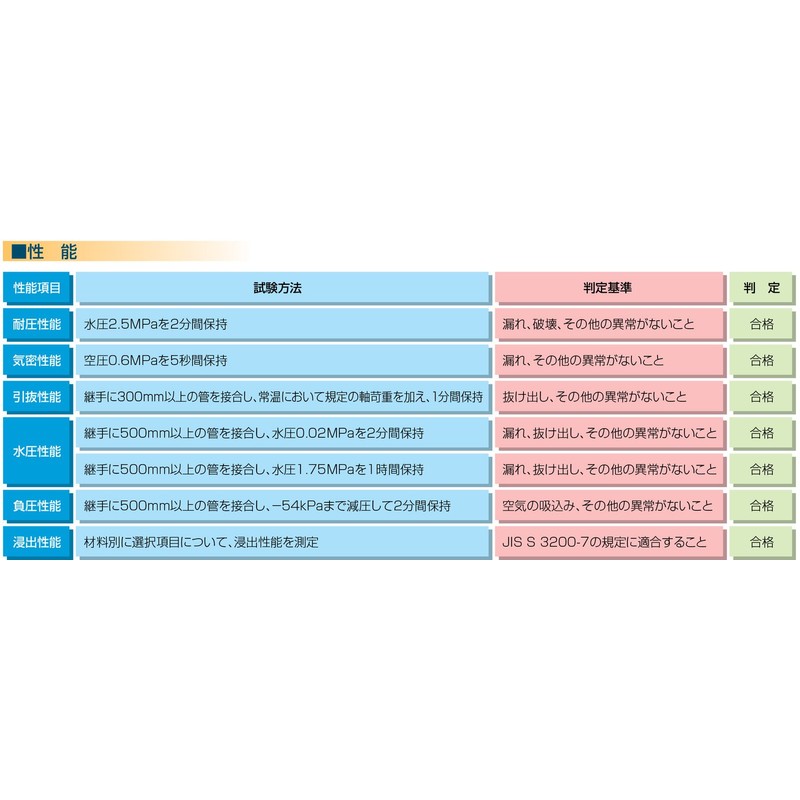 ■性 能

| 性能項目 | 試験方法 | 判定基準 | 判 定 |
|---|---|---|---|
| 耐圧性能 | 水圧2.5MPaを2分間保持 | 漏れ、破壊、その他の異常がないこと | 合格 |
| 気密性能 | 空圧0.6MPaを5秒間保持 | 漏れ、その他の異常がないこと | 合格 |
| 引抜性能 | 継手に300mm以上の管を接合し、常温において規定の軸荷重を加え、1分間保持 | 抜け出し、その他の異常がないこと | 合格 |
| 水圧性能 | 継手に500mm以上の管を接合し、水圧0.02MPaを2分間保持 | 漏れ、抜け出し、その他の異常がないこと | 合格 |
| 水圧性能 | 継手に500mm以上の管を接合し、水圧1.75MPaを1時間保持 | 漏れ、抜け出し、その他の異常がないこと | 合格 |
| 負圧性能 | 継手に500mm以上の管を接合し、−54kPaまで減圧して2分間保持 | 空気の吸込み、その他の異常がないこと | 合格 |
| 浸出性能 | 材料別に選択項目について、浸出性能を測定 | JIS S 3200-7の規定に適合すること | 合格 |